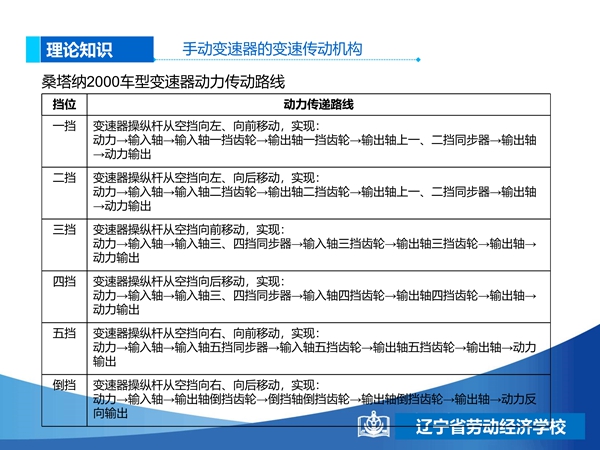 理论知识

手动变速器的变速传动机构

桑塔纳2000车型变速器动力传动路线

| 挡位 | 动力传递路线 |
|---|---|
| 一挡 | 变速器操纵杆从空挡向左、向前移动，实现：动力→输入轴→输入轴一挡齿轮→输出轴一挡齿轮→输出轴上一、二挡同步器→输出轴→动力输出 |
| 二挡 | 变速器操纵杆从空挡向左、向后移动，实现：动力→输入轴→输入轴二挡齿轮→输出轴二挡齿轮→输出轴上一、二挡同步器→输出轴→动力输出 |
| 三挡 | 变速器操纵杆从空挡向前移动，实现：动力→输入轴→输入轴三、四挡同步器→输入轴三挡齿轮→输出轴三挡齿轮→输出轴→动力输出 |
| 四挡 | 变速器操纵杆从空挡向后移动，实现：动力→输入轴→输入轴三、四挡同步器→输入轴四挡齿轮→输出轴四挡齿轮→输出轴→动力输出 |
| 五挡 | 变速器操纵杆从空挡向右、向前移动，实现：动力→输入轴→输入轴五挡同步器→输入轴五挡齿轮→输出轴五挡齿轮→输出轴→动力输出 |
| 倒挡 | 变速器操纵杆从空挡向右、向后移动，实现：动力→输入轴→输出轴倒挡齿轮→倒挡轴倒挡齿轮→输出轴倒挡齿轮→输出轴→动力反向输出 |

辽宁省劳动经济学校